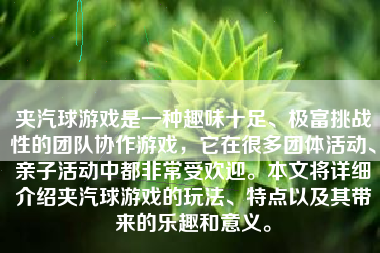 夹汽球游戏是一种趣味十足、极富挑战性的团队协作游戏，它在很多团体活动、亲子活动中都非常受欢迎。本文将详细介绍夹汽球游戏的玩法、特点以及其带来的乐趣和意义。